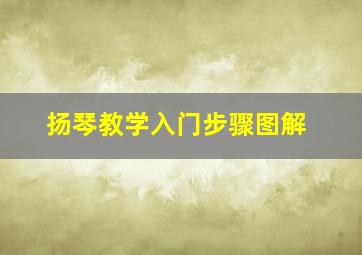 扬琴教学入门步骤图解